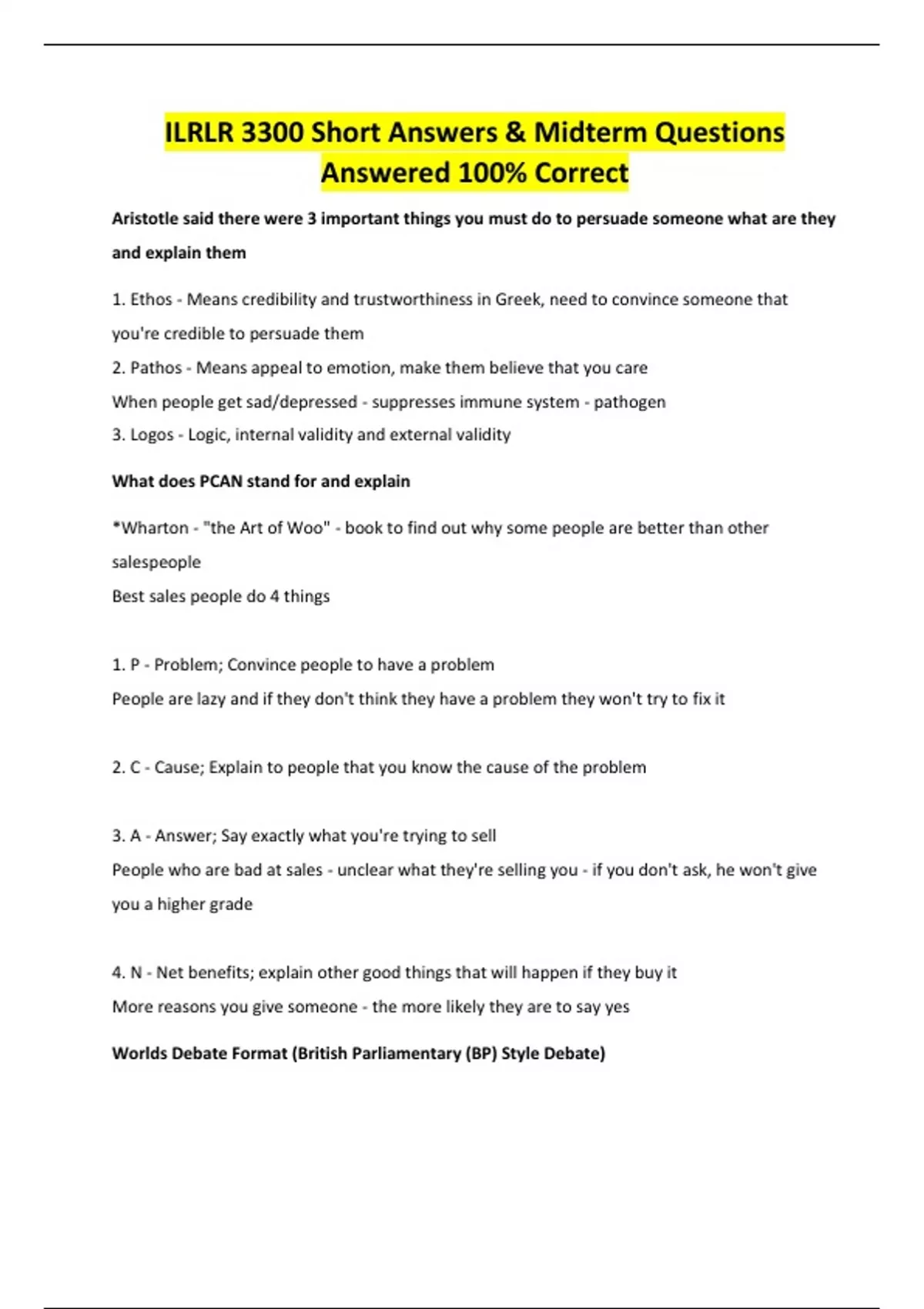 ILRLR 3300 Short Answers & Midterm Questions Answered 100% Correct

Aristotle said there were 3 important things you must do to persuade someone what are they and explain them

1. Ethos - Means credibility and trustworthiness in Greek, need to convince someone that you're credible to persuade them
2. Pathos - Means appeal to emotion, make them believe that you care
When people get sad/depressed - suppresses immune system - pathogen
3. Logos - Logic, internal validity and external validity

What does PCAN stand for and explain

*Wharton - "the Art of Woo" - book to find out why some people are better than other salespeople
Best sales people do 4 things

1. P - Problem; Convince people to have a problem
People are lazy and if they don't think they have a problem they won't try to fix it

2. C - Cause; Explain to people that you know the cause of the problem

3. A - Answer; Say exactly what you're trying to sell
People who are bad at sales - unclear what they're selling you - if you don't ask, he won't give you a higher grade

4. N - Net benefits; explain other good things that will happen if they buy it
More reasons you give someone - the more likely they are to say yes

Worlds Debate Format (British Parliamentary (BP) Style Debate)